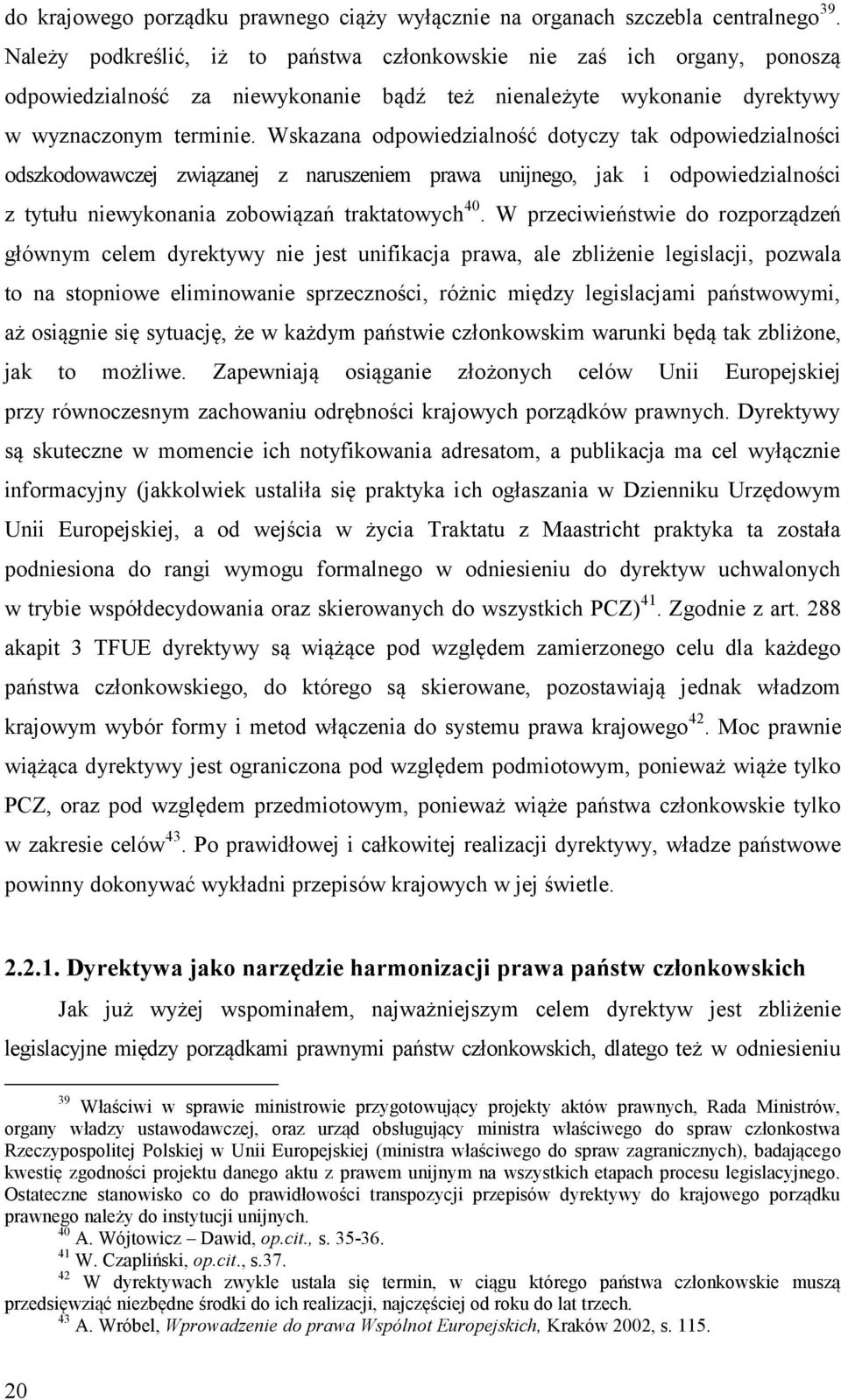 do krajowego porządku prawnego ciąży wyłącznie na organach szczebla centralnego$^{39}$. Należy podkreślić, iż to państwa członkowskie nie zaś ich organy, ponoszą odpowiedzialność za niewykonanie bądź też nienależyte wykonanie dyrektywy w wyznaczonym terminie. Wskazana odpowiedzialność dotyczy tak odpowiedzialności odszkodowawczej związanej z naruszeniem prawa unijnego, jak i odpowiedzialności z tytułu niewykonania zobowiązań traktatowych$^{40}$. W przeciwieństwie do rozporządzeń głównym celem dyrektywy nie jest unifikacja prawa, ale zbliżenie legislacji, pozwala to na stopniowe eliminowanie sprzeczności, różnic między legislacjami państwowymi, aż osiągnie się sytuację, że w każdym państwie członkowskim warunki będą tak zbliżone, jak to możliwe. Zapewniają osiąganie złożonych celów Unii Europejskiej przy równoczesnym zachowaniu odrębności krajowych porządków prawnych. Dyrektywy są skuteczne w momencie ich notyfikowania adresatom, a publikacja ma cel wyłącznie informacyjny (jakkolwiek ustaliła się praktyka ich ogłaszania w Dzienniku Urzędowym Unii Europejskiej, a od wejścia w życia Traktatu z Maastricht praktyka ta została podniesiona do rangi wymogu formalnego w odniesieniu do dyrektyw uchwalonych w trybie współdecydowania oraz skierowanych do wszystkich PCZ)$^{41}$. Zgodnie z art. 288 akapit 3 TFUE dyrektywy są wiążące pod względem zamierzonego celu dla każdego państwa członkowskiego, do którego są skierowane, pozostawiają jednak władzom krajowym wybór formy i metod włączenia do systemu prawa krajowego$^{42}$. Moc prawnie wiążąca dyrektywy jest ograniczona pod względem podmiotowym, ponieważ wiąże tylko PCZ, oraz pod względem przedmiotowym, ponieważ wiąże państwa członkowskie tylko w zakresie celów$^{43}$. Po prawidłowej i całkowitej realizacji dyrektywy, władze państwowe powinny dokonywać wykładni przepisów krajowych w jej świetle.

2.2.1. Dyrektywa jako narzędzie harmonizacji prawa państw członkowskich

Jak już wyżej wspominałem, najważniejszym celem dyrektyw jest zbliżenie legislacyjne między porządkami prawnymi państw członkowskich, dlatego też w odniesieniu

$^{39}$ Właściwi w sprawie ministrowie przygotowujący projekty aktów prawnych, Rada Ministrów, organy władzy ustawodawczej, oraz urząd obsługujący ministra właściwego do spraw członkostwa Rzeczypospolitej Polskiej w Unii Europejskiej (ministra właściwego do spraw zagranicznych), badającego kwestię zgodności projektu danego aktu z prawem unijnym na wszystkich etapach procesu legislacyjnego. Ostateczne stanowisko co do prawidłowości transpozycji przepisów dyrektywy do krajowego porządku prawnego należy do instytucji unijnych.
$^{40}$ A. Wójtowicz – Dawid, op.cit., s. 35-36.
$^{41}$ W. Czapliński, op.cit., s.37.
$^{42}$ W dyrektywach zwykle ustala się termin, w ciągu którego państwa członkowskie muszą przedsięwziąć niezbędne środki do ich realizacji, najczęściej od roku do lat trzech.
$^{43}$ A. Wróbel, Wprowadzenie do prawa Wspólnot Europejskich, Kraków 2002, s. 115.

20